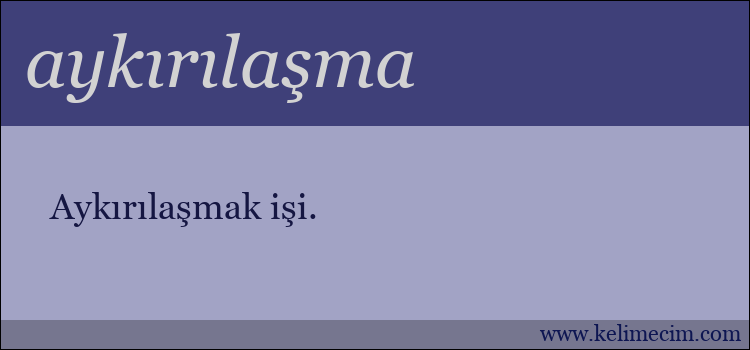 aykırılaşma

Aykırılaşmak işi.

www.kelimecim.com